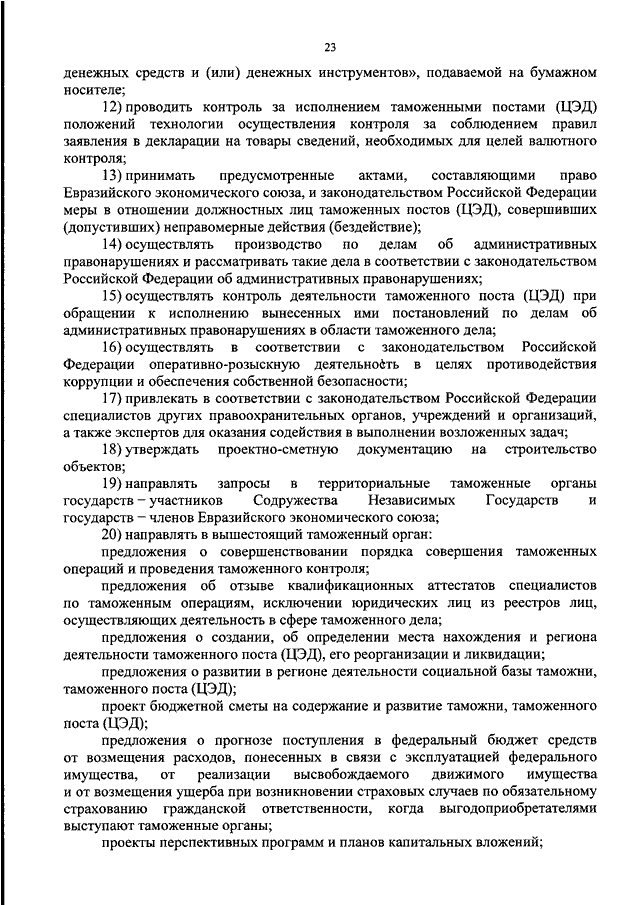 23

денежных средств и (или) денежных инструментов», подаваемой на бумажном носителе;

12) проводить контроль за исполнением таможенными постами (ЦЭД) положений технологии осуществления контроля за соблюдением правил заявления в декларации на товары сведений, необходимых для целей валютного контроля;

13) принимать предусмотренные актами, составляющими право Евразийского экономического союза, и законодательством Российской Федерации меры в отношении должностных лиц таможенных постов (ЦЭД), совершивших (допустивших) неправомерные действия (бездействие);

14) осуществлять производство по делам об административных правонарушениях и рассматривать такие дела в соответствии с законодательством Российской Федерации об административных правонарушениях;

15) осуществлять контроль деятельности таможенного поста (ЦЭД) при обращении к исполнению вынесенных ими постановлений по делам об административных правонарушениях в области таможенного дела;

16) осуществлять в соответствии с законодательством Российской Федерации оперативно-розыскную деятельность в целях противодействия коррупции и обеспечения собственной безопасности;

17) привлекать в соответствии с законодательством Российской Федерации специалистов других правоохранительных органов, учреждений и организаций, а также экспертов для оказания содействия в выполнении возложенных задач;

18) утверждать проектно-сметную документацию на строительство объектов;

19) направлять запросы в территориальные таможенные органы государств – участников Содружества Независимых Государств и государств – членов Евразийского экономического союза;

20) направлять в вышестоящий таможенный орган:

предложения о совершенствовании порядка совершения таможенных операций и проведения таможенного контроля;

предложения об отзыве квалификационных аттестатов специалистов по таможенным операциям, исключении юридических лиц из реестров лиц, осуществляющих деятельность в сфере таможенного дела;

предложения о создании, об определении места нахождения и региона деятельности таможенного поста (ЦЭД), его реорганизации и ликвидации;

предложения о развитии в регионе деятельности социальной базы таможни, таможенного поста (ЦЭД);

проект бюджетной сметы на содержание и развитие таможни, таможенного поста (ЦЭД);

предложения о прогнозе поступления в федеральный бюджет средств от возмещения расходов, понесенных в связи с эксплуатацией федерального имущества, от реализации высвобождаемого движимого имущества и от возмещения ущерба при возникновении страховых случаев по обязательному страхованию гражданской ответственности, когда выгодоприобретателями выступают таможенные органы;

проекты перспективных программ и планов капитальных вложений;